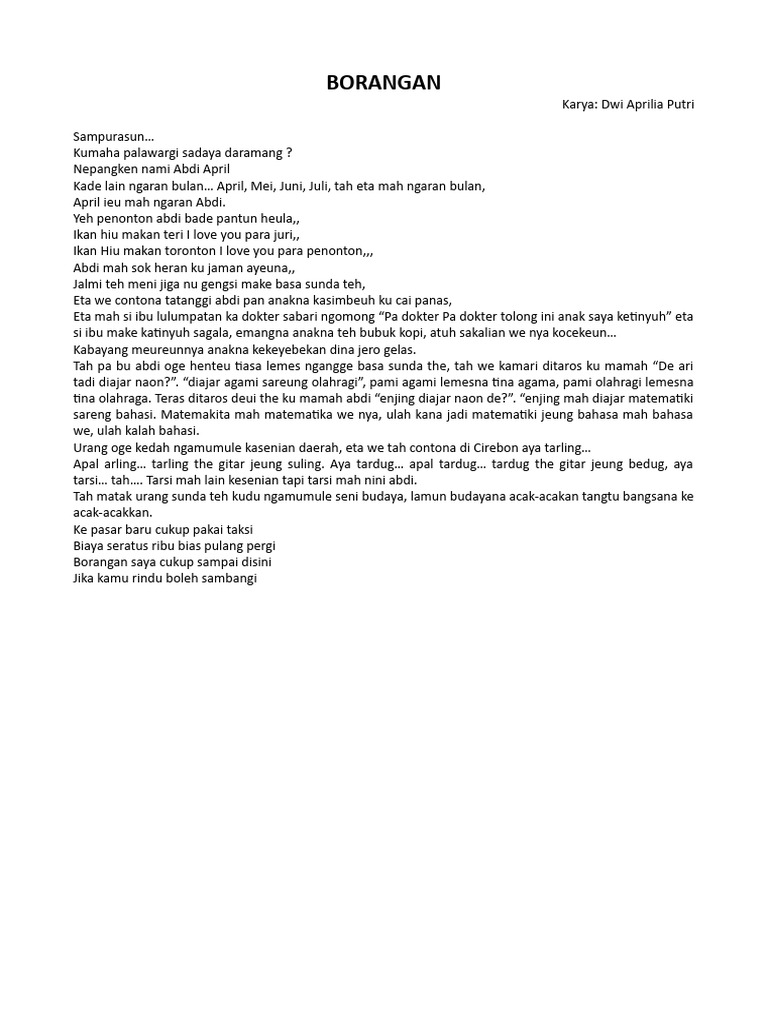 BORANGAN

Karya: Dwi Aprilia Putri

Sampurasun…
Kumaha palawargi sadaya daramang ?
Nepangken nami Abdi April
Kade lain ngaran bulan… April, Mei, Juni, Juli, tah eta mah ngaran bulan,
April ieu mah ngaran Abdi.
Yeh penonton abdi bade pantun heula,,
Ikan hiu makan teri I love you para juri,,
Ikan Hiu makan toronton I love you para penonton,,,
Abdi mah sok heran ku jaman ayeuna,,
Jalmi teh meni jiga nu gengsi make basa sunda teh,
Eta we contona tatanggi abdi pan anakna kasimbeuh ku cai panas,
Eta mah si ibu lulumpatan ka dokter sabari ngomong "Pa dokter Pa dokter tolong ini anak saya ketinyuh" eta si ibu make katinyuh sagala, emangna anakna teh bubuk kopi, atuh sakalian we nya kocekeun…
Kabayang meureunnya anakna kekeyebekan dina jero gelas.
Tah pa bu abdi oge henteu tiasa lemes ngangge basa sunda the, tah we kamari ditaros ku mamah "De ari tadi diajar naon?". "diajar agami sareung olahragi", pami agami lemesna tina agama, pami olahragi lemesna tina olahraga. Teras ditaros deui the ku mamah abdi "enjing diajar naon de?". "enjing mah diajar matematiki sareng bahasi. Matemakita mah matematika we nya, ulah kana jadi matematiki jeung bahasa mah bahasa we, ulah kalah bahasi.
Urang oge kedah ngamumule kasenian daerah, eta we tah contona di Cirebon aya tarling…
Apal arling… tarling the gitar jeung suling. Aya tardug… apal tardug… tardug the gitar jeung bedug, aya tarsi… tah…. Tarsi mah lain kesenian tapi tarsi mah nini abdi.
Tah matak urang sunda teh kudu ngamumule seni budaya, lamun budayana acak-acakan tangtu bangsana ke acak-acakkan.
Ke pasar baru cukup pakai taksi
Biaya seratus ribu bias pulang pergi
Borangan saya cukup sampai disini
Jika kamu rindu boleh sambangi